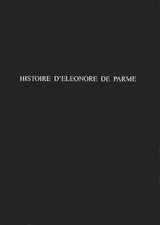 HISTOIRE D'ELEONORE DE PARME